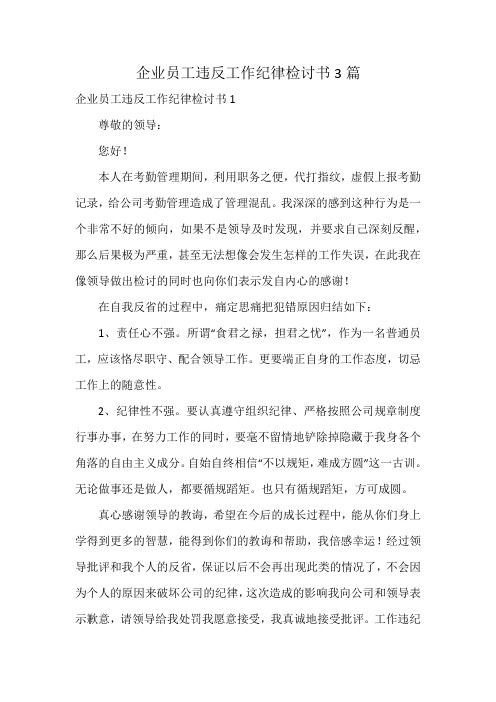 企业员工违反工作纪律检讨书3篇

企业员工违反工作纪律检讨书1

尊敬的领导：

您好！

本人在考勤管理期间，利用职务之便，代打指纹，虚假上报考勤记录，给公司考勤管理造成了管理混乱。我深深的感到这种行为是一个非常不好的倾向，如果不是领导及时发现，并要求自己深刻反醒，那么后果极为严重，甚至无法想像会发生怎样的工作失误，在此我在像领导做出检讨的同时也向你们表示发自内心的感谢！

在自我反省的过程中，痛定思痛把犯错原因归结如下：

1、责任心不强。所谓“食君之禄，担君之忧”，作为一名普通员工，应该恪尽职守、配合领导工作。更要端正自身的工作态度，切忌工作上的随意性。

2、纪律性不强。要认真遵守组织纪律、严格按照公司规章制度行事办事，在努力工作的同时，要毫不留情地铲除掉隐藏于我身各个角落的自由主义成分。自始自终相信“不以规矩，难成方圆”这一古训。无论做事还是做人，都要循规蹈矩。也只有循规蹈矩，方可成圆。

真心感谢领导的教诲，希望在今后的成长过程中，能从你们身上学得到更多的智慧，能得到你们的教诲和帮助，我倍感幸运！经过领导批评和我个人的反省，保证以后不会再出现此类的情况了，不会因为个人的原因来破坏公司的纪律，这次造成的影响我向公司和领导表示歉意，请领导给我处罚我愿意接受，我真诚地接受批评。工作违纪